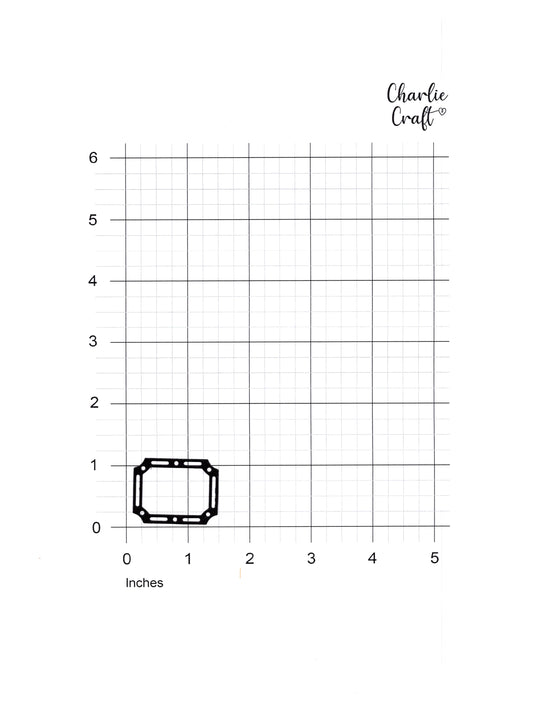 Charlie Craft

6
5
4
3
2
1
0

0 1 2 3 4 5
Inches